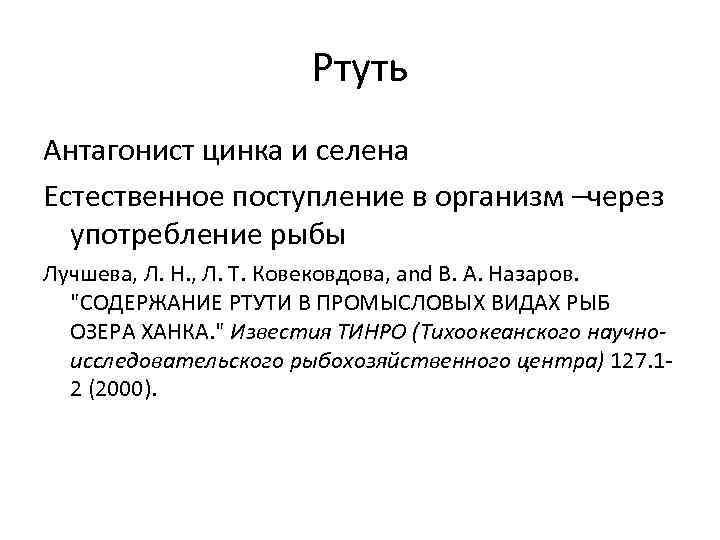 Ртуть

Антагонист цинка и селена

Естественное поступление в организм –через употребление рыбы

Лучшева, Л. Н., Л. Т. Ковековдова, and В. А. Назаров. "СОДЕРЖАНИЕ РТУТИ В ПРОМЫСЛОВЫХ ВИДАХ РЫБ ОЗЕРА ХАНКА." Известия ТИНРО (Тихоокеанского научно-исследовательского рыбохозяйственного центра) 127.1-2 (2000).